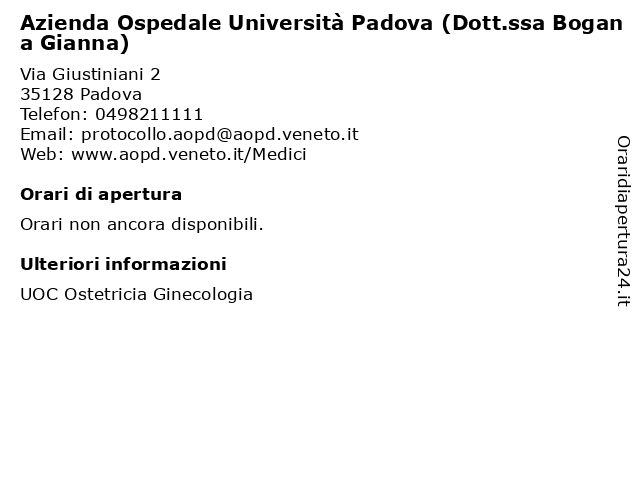 Azienda Ospedale Università Padova (Dott.ssa Bogana Gianna)

Via Giustiniani 2
35128 Padova
Telefon: 0498211111
Email: protocollo.aopd@aopd.veneto.it
Web: www.aopd.veneto.it/Medici

Orari di apertura

Orari non ancora disponibili.

Ulteriori informazioni

UOC Ostetricia Ginecologia

Oraridiapertura24.it